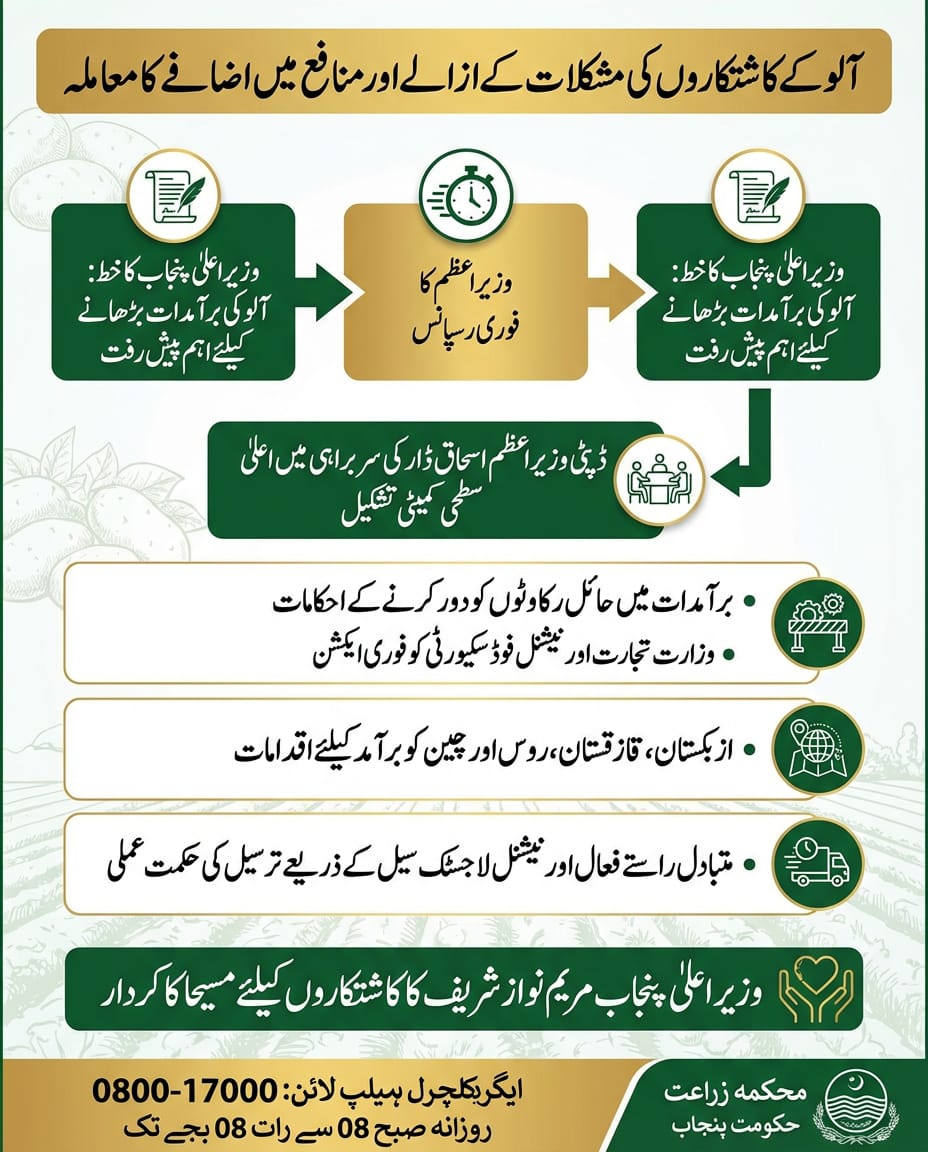 آلو کے کاشتکاروں کی مشکلات کے ازالے اور منافع میں اضافے کا معاملہ

وزیر اعلیٰ پنجاب کا خط: آلو کی برآمدات بڑھانے کیلئے اہم پیش رفت

وزیر اعظم کا فوری رسپانس

وزیر اعلیٰ پنجاب کا خط: آلو کی برآمدات بڑھانے کیلئے اہم پیش رفت

ڈپٹی وزیر اعظم اسحاق ڈار کی سربراہی میں اعلیٰ سطحی کمیٹی تشکیل

• برآمدات میں حائل رکاوٹوں کو دور کرنے کے احکامات
• وزارت تجارت اور نیشنل فوڈ سکیورٹی کو فوری ایکشن

• ازبکستان، قازقستان، روس اور چین کو برآمد کیلئے اقدامات

• متبادل راستے فعال اور نیشنل لاجسٹک سیل کے ذریعے ترسیل کی حکمت عملی

وزیر اعلیٰ پنجاب مریم نواز شریف کا کاشتکاروں کیلئے مسیحا کا کردار

ایگریکلچرل ہیلپ لائن: 0800-17000
روزانہ صبح 08 سے رات 08 بجے تک

محکمہ زراعت
حکومت پنجاب